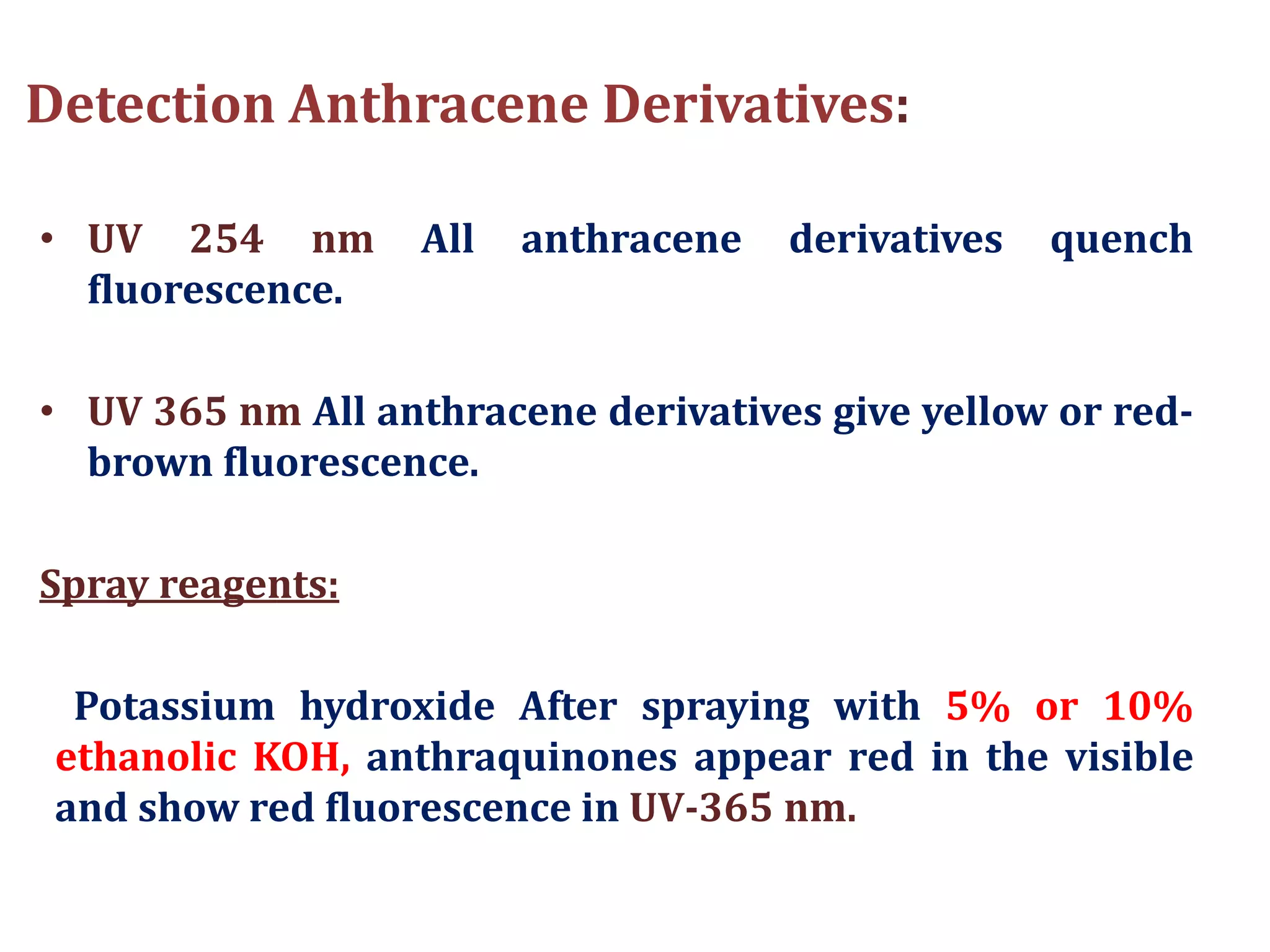 Detection Anthracene Derivatives:

• UV 254 nm All anthracene derivatives quench fluorescence.

• UV 365 nm All anthracene derivatives give yellow or red-brown fluorescence.

Spray reagents:

Potassium hydroxide After spraying with 5% or 10% ethanolic KOH, anthraquinones appear red in the visible and show red fluorescence in UV-365 nm.